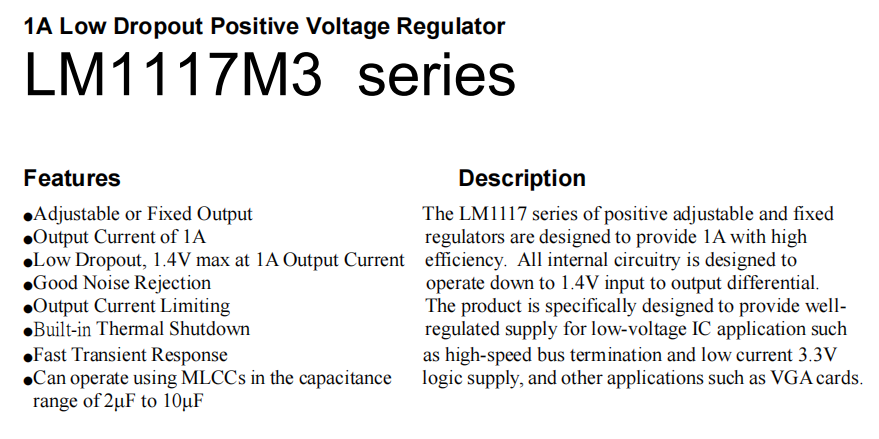 1A Low Dropout Positive Voltage Regulator

LM1117M3 series

Features

• Adjustable or Fixed Output
• Output Current of 1A
• Low Dropout, 1.4V max at 1A Output Current
• Good Noise Rejection
• Output Current Limiting
• Built-in Thermal Shutdown
• Fast Transient Response
• Can operate using MLCCs in the capacitance range of 2μF to 10μF

Description

The LM1117 series of positive adjustable and fixed regulators are designed to provide 1A with high efficiency. All internal circuitry is designed to operate down to 1.4V input to output differential. The product is specifically designed to provide well-regulated supply for low-voltage IC application such as high-speed bus termination and low current 3.3V logic supply, and other applications such as VGA cards.